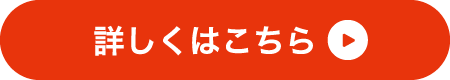 詳しくはこちら